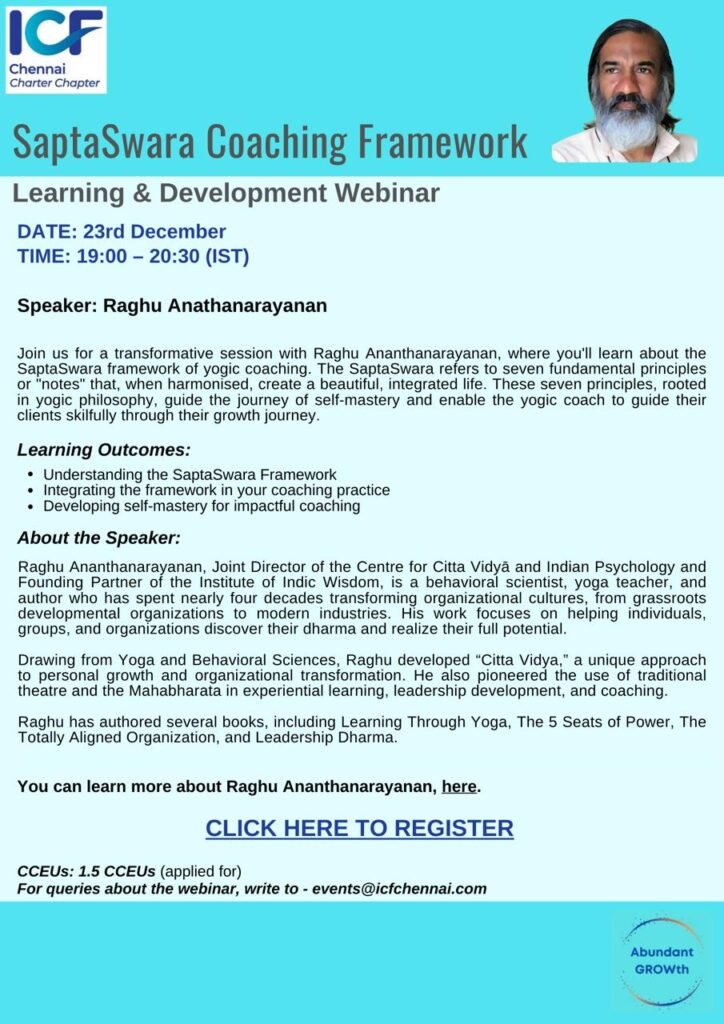 ICF
Chennai
Charter Chapter

SaptaSwara Coaching Framework

Learning & Development Webinar

DATE: 23rd December
TIME: 19:00 – 20:30 (IST)

Speaker: Raghu Anathanarayanan

Join us for a transformative session with Raghu Ananthanarayanan, where you'll learn about the SaptaSwara framework of yogic coaching. The SaptaSwara refers to seven fundamental principles or "notes" that, when harmonised, create a beautiful, integrated life. These seven principles, rooted in yogic philosophy, guide the journey of self-mastery and enable the yogic coach to guide their clients skilfully through their growth journey.

Learning Outcomes:

• Understanding the SaptaSwara Framework
• Integrating the framework in your coaching practice
• Developing self-mastery for impactful coaching

About the Speaker:

Raghu Ananthanarayanan, Joint Director of the Centre for Citta Vidyā and Indian Psychology and Founding Partner of the Institute of Indic Wisdom, is a behavioral scientist, yoga teacher, and author who has spent nearly four decades transforming organizational cultures, from grassroots developmental organizations to modern industries. His work focuses on helping individuals, groups, and organizations discover their dharma and realize their full potential.

Drawing from Yoga and Behavioral Sciences, Raghu developed "Citta Vidya," a unique approach to personal growth and organizational transformation. He also pioneered the use of traditional theatre and the Mahabharata in experiential learning, leadership development, and coaching.

Raghu has authored several books, including Learning Through Yoga, The 5 Seats of Power, The Totally Aligned Organization, and Leadership Dharma.

You can learn more about Raghu Ananthanarayanan, here.

CLICK HERE TO REGISTER

CCEUs: 1.5 CCEUs (applied for)
For queries about the webinar, write to - events@icfchennai.com

Abundant
GROWth